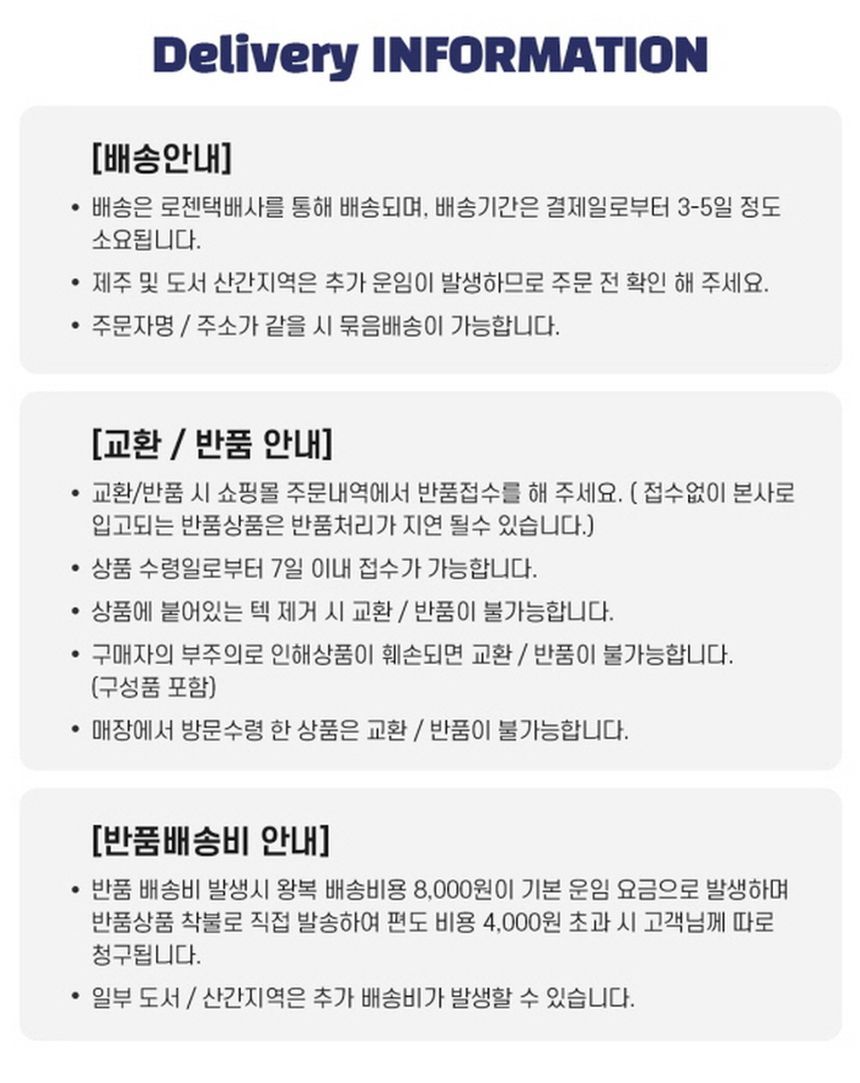 Delivery INFORMATION

[배송안내]

• 배송은 로젠택배사를 통해 배송되며, 배송기간은 결제일로부터 3-5일 정도 소요됩니다.

• 제주 및 도서 산간지역은 추가 운임이 발생하므로 주문 전 확인 해 주세요.

• 주문자명 / 주소가 같을 시 묶음배송이 가능합니다.

[교환 / 반품 안내]

• 교환/반품 시 쇼핑몰 주문내역에서 반품접수를 해 주세요. ( 접수없이 본사로 입고되는 반품상품은 반품처리가 지연 될수 있습니다.)

• 상품 수령일로부터 7일 이내 접수가 가능합니다.

• 상품에 붙어있는 텍 제거 시 교환 / 반품이 불가능합니다.

• 구매자의 부주의로 인해상품이 훼손되면 교환 / 반품이 불가능합니다. (구성품 포함)

• 매장에서 방문수령 한 상품은 교환 / 반품이 불가능합니다.

[반품배송비 안내]

• 반품 배송비 발생시 왕복 배송비용 8,000원이 기본 운임 요금으로 발생하며 반품상품 착불로 직접 발송하여 편도 비용 4,000원 초과 시 고객님께 따로 청구됩니다.

• 일부 도서 / 산간지역은 추가 배송비가 발생할 수 있습니다.